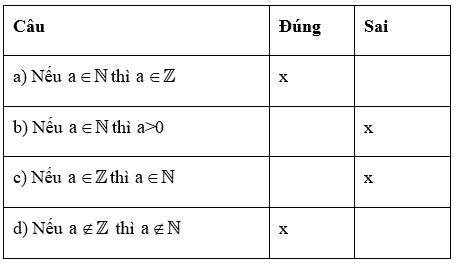 | Câu | Đúng | Sai |
|---|---|---|
| a) Nếu $a \in \mathbb{N}$ thì $a \in \mathbb{Z}$ | x | |
| b) Nếu $a \in \mathbb{N}$ thì $a>0$ | | x |
| c) Nếu $a \in \mathbb{Z}$ thì $a \in \mathbb{N}$ | | x |
| d) Nếu $a \notin \mathbb{Z}$ thì $a \notin \mathbb{N}$ | x | |